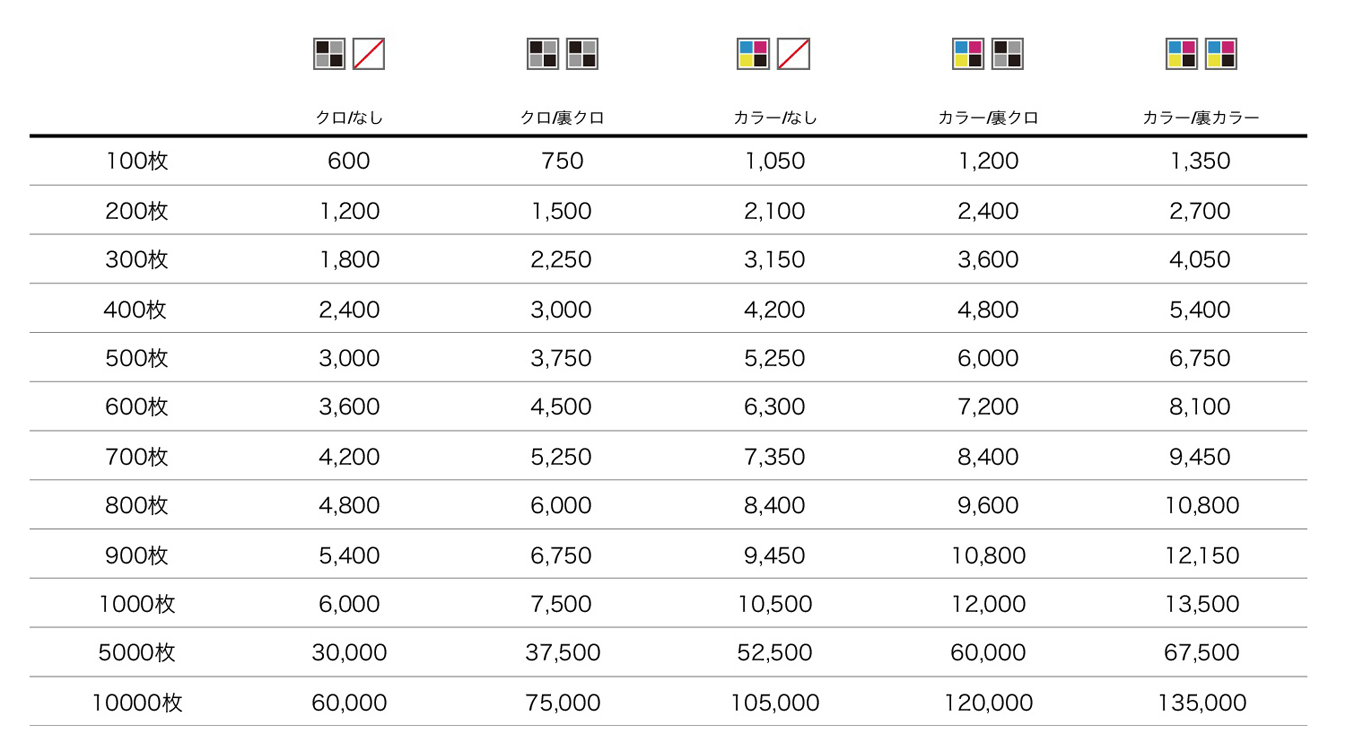 |  | クロ/なし | クロ/裏クロ | カラー/なし | カラー/裏クロ | カラー/裏カラー |
|---|---|---|---|---|---|
| 100枚 | 600 | 750 | 1,050 | 1,200 | 1,350 |
| 200枚 | 1,200 | 1,500 | 2,100 | 2,400 | 2,700 |
| 300枚 | 1,800 | 2,250 | 3,150 | 3,600 | 4,050 |
| 400枚 | 2,400 | 3,000 | 4,200 | 4,800 | 5,400 |
| 500枚 | 3,000 | 3,750 | 5,250 | 6,000 | 6,750 |
| 600枚 | 3,600 | 4,500 | 6,300 | 7,200 | 8,100 |
| 700枚 | 4,200 | 5,250 | 7,350 | 8,400 | 9,450 |
| 800枚 | 4,800 | 6,000 | 8,400 | 9,600 | 10,800 |
| 900枚 | 5,400 | 6,750 | 9,450 | 10,800 | 12,150 |
| 1000枚 | 6,000 | 7,500 | 10,500 | 12,000 | 13,500 |
| 5000枚 | 30,000 | 37,500 | 52,500 | 60,000 | 67,500 |
| 10000枚 | 60,000 | 75,000 | 105,000 | 120,000 | 135,000 |